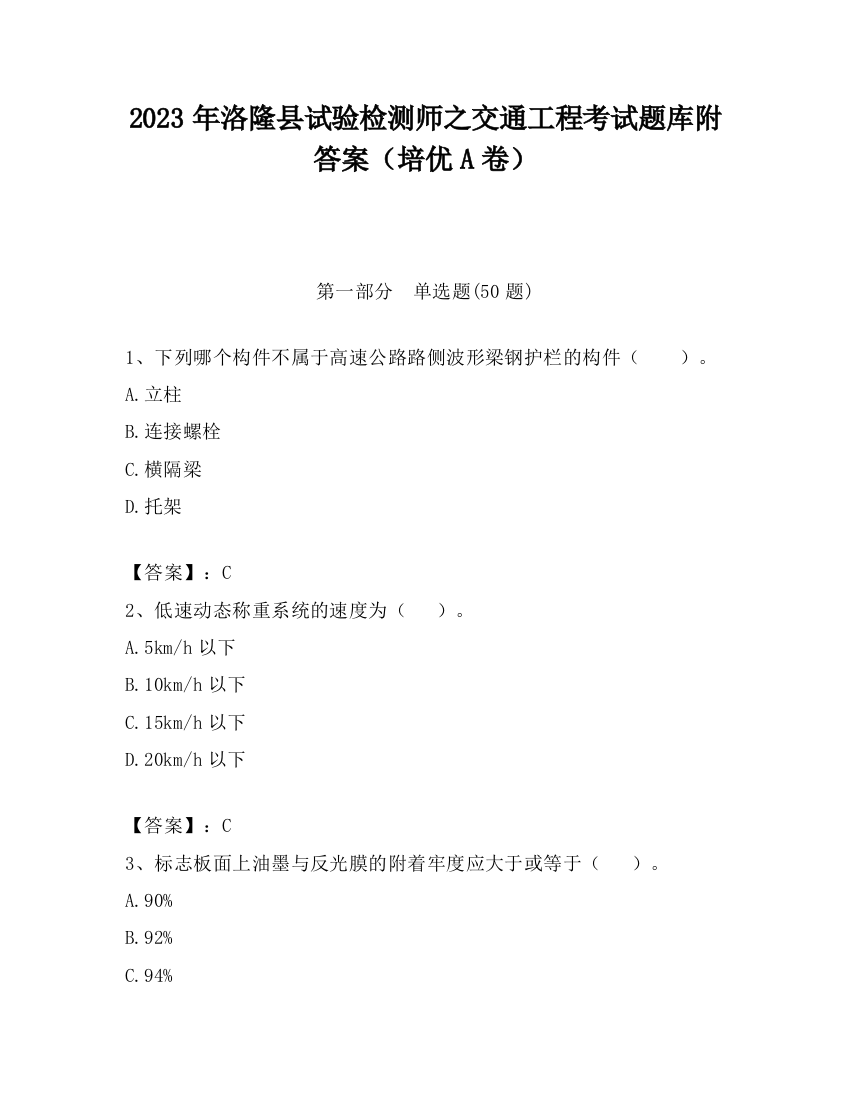 2023 年洛隆县试验检测师之交通工程考试题库附答案（培优 A 卷）

第一部分　单选题(50 题)

1、下列哪个构件不属于高速公路路侧波形梁钢护栏的构件（　　）。

A.立柱

B.连接螺栓

C.横隔梁

D.托架

【答案】：C

2、低速动态称重系统的速度为（　　）。

A.5km/h 以下

B.10km/h 以下

C.15km/h 以下

D.20km/h 以下

【答案】：C

3、标志板面上油墨与反光膜的附着牢度应大于或等于（　　）。

A.90%

B.92%

C.94%